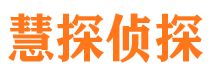 慧探侦探